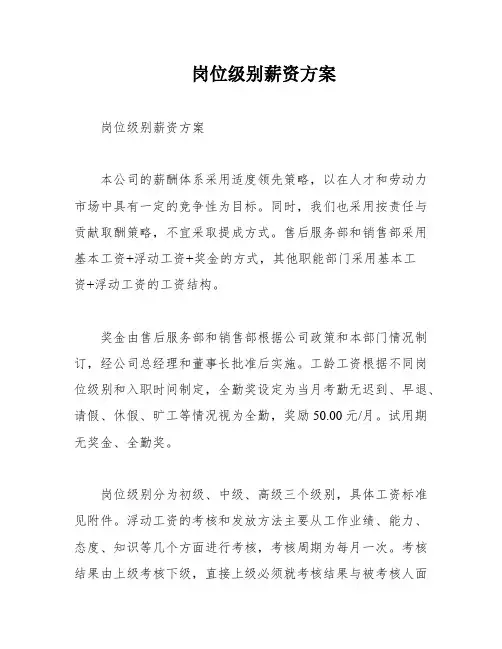 岗位级别薪资方案

岗位级别薪资方案

本公司的薪酬体系采用适度领先策略，以在人才和劳动力市场中具有一定的竞争性为目标。同时，我们也采用按责任与贡献取酬策略，不宜采取提成方式。售后服务部和销售部采用基本工资+浮动工资+奖金的方式，其他职能部门采用基本工资+浮动工资的工资结构。

奖金由售后服务部和销售部根据公司政策和本部门情况制订，经公司总经理和董事长批准后实施。工龄工资根据不同岗位级别和入职时间制定，全勤奖设定为当月考勤无迟到、早退、请假、休假、旷工等情况视为全勤，奖励50.00元/月。试用期无奖金、全勤奖。

岗位级别分为初级、中级、高级三个级别，具体工资标准见附件。浮动工资的考核和发放方法主要从工作业绩、能力、态度、知识等几个方面进行考核，考核周期为每月一次。考核结果由上级考核下级，直接上级必须就考核结果与被考核人面